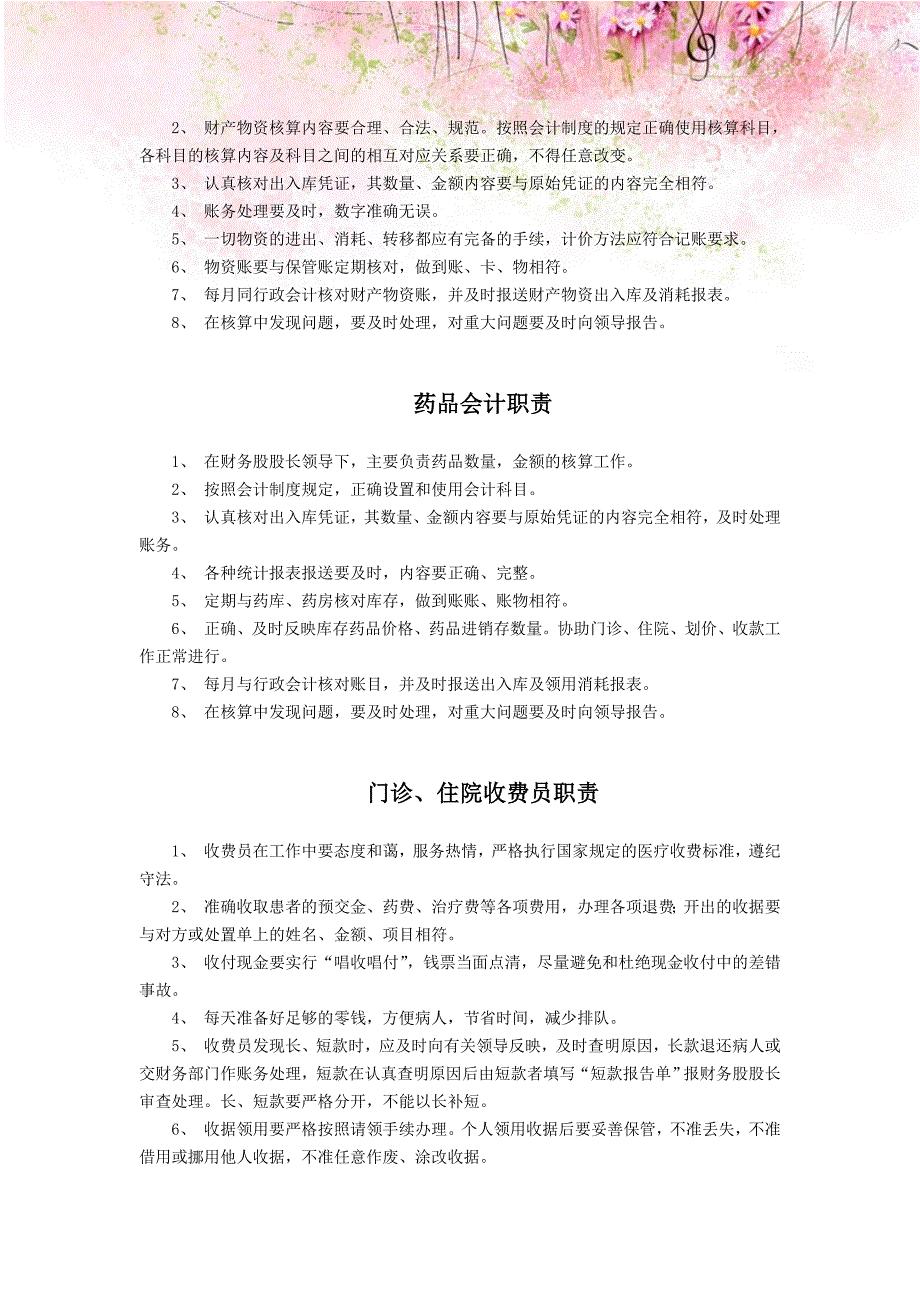 2、 财产物资核算内容要合理、合法、规范。按照会计制度的规定正确使用核算科目，各科目的核算内容及科目之间的相互对应关系要正确，不得任意改变。

3、 认真核对出入库凭证，其数量、金额内容要与原始凭证的内容完全相符。

4、 账务处理要及时，数字准确无误。

5、 一切物资的进出、消耗、转移都应有完备的手续，计价方法应符合记账要求。

6、 物资账要与保管账定期核对，做到账、卡、物相符。

7、 每月同行政会计核对财产物资账，并及时报送财产物资出入库及消耗报表。

8、 在核算中发现问题，要及时处理，对重大问题要及时向领导报告。

药品会计职责

1、 在财务股股长领导下，主要负责药品数量，金额的核算工作。

2、 按照会计制度规定，正确设置和使用会计科目。

3、 认真核对出入库凭证，其数量、金额内容要与原始凭证的内容完全相符，及时处理账务。

4、 各种统计报表报送要及时，内容要正确、完整。

5、 定期与药库、药房核对库存，做到账账、账物相符。

6、 正确、及时反映库存药品价格、药品进销存数量。协助门诊、住院、划价、收款工作正常进行。

7、 每月与行政会计核对账目，并及时报送出入库及领用消耗报表。

8、 在核算中发现问题，要及时处理，对重大问题要及时向领导报告。

门诊、住院收费员职责

1、 收费员在工作中要态度和蔼，服务热情，严格执行国家规定的医疗收费标准，遵纪守法。

2、 准确收取患者的预交金、药费、治疗费等各项费用，办理各项退费；开出的收据要与对方或处置单上的姓名、金额、项目相符。

3、 收付现金要实行“唱收唱付”，钱票当面点清，尽量避免和杜绝现金收付中的差错事故。

4、 每天准备好足够的零钱，方便病人，节省时间，减少排队。

5、 收费员发现长、短款时，应及时向有关领导反映，及时查明原因，长款退还病人或交财务部门作账务处理，短款在认真查明原因后由短款者填写“短款报告单”报财务股股长审查处理。长、短款要严格分开，不能以长补短。

6、 收据领用要严格按照请领手续办理。个人领用收据后要妥善保管，不准丢失，不准借用或挪用他人收据，不准任意作废、涂改收据。